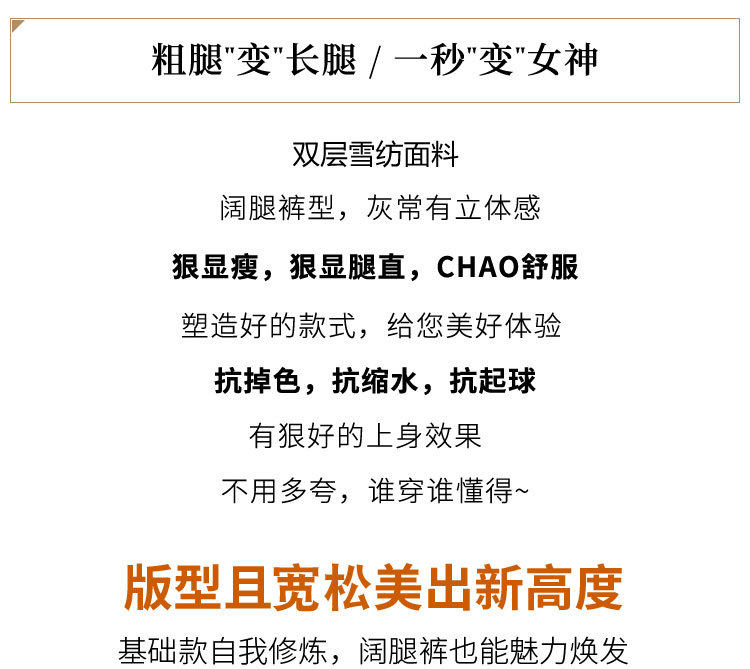 粗腿“变”长腿 / 一秒“变”女神

双层雪纺面料

阔腿裤型，灰常有立体感

狠显瘦，狠显腿直，CHAO舒服

塑造好的款式，给您美好体验

抗掉色，抗缩水，抗起球

有狠好的上身效果

不用多夸，谁穿谁懂得~

版型且宽松美出新高度

基础款自我修炼，阔腿裤也能魅力焕发